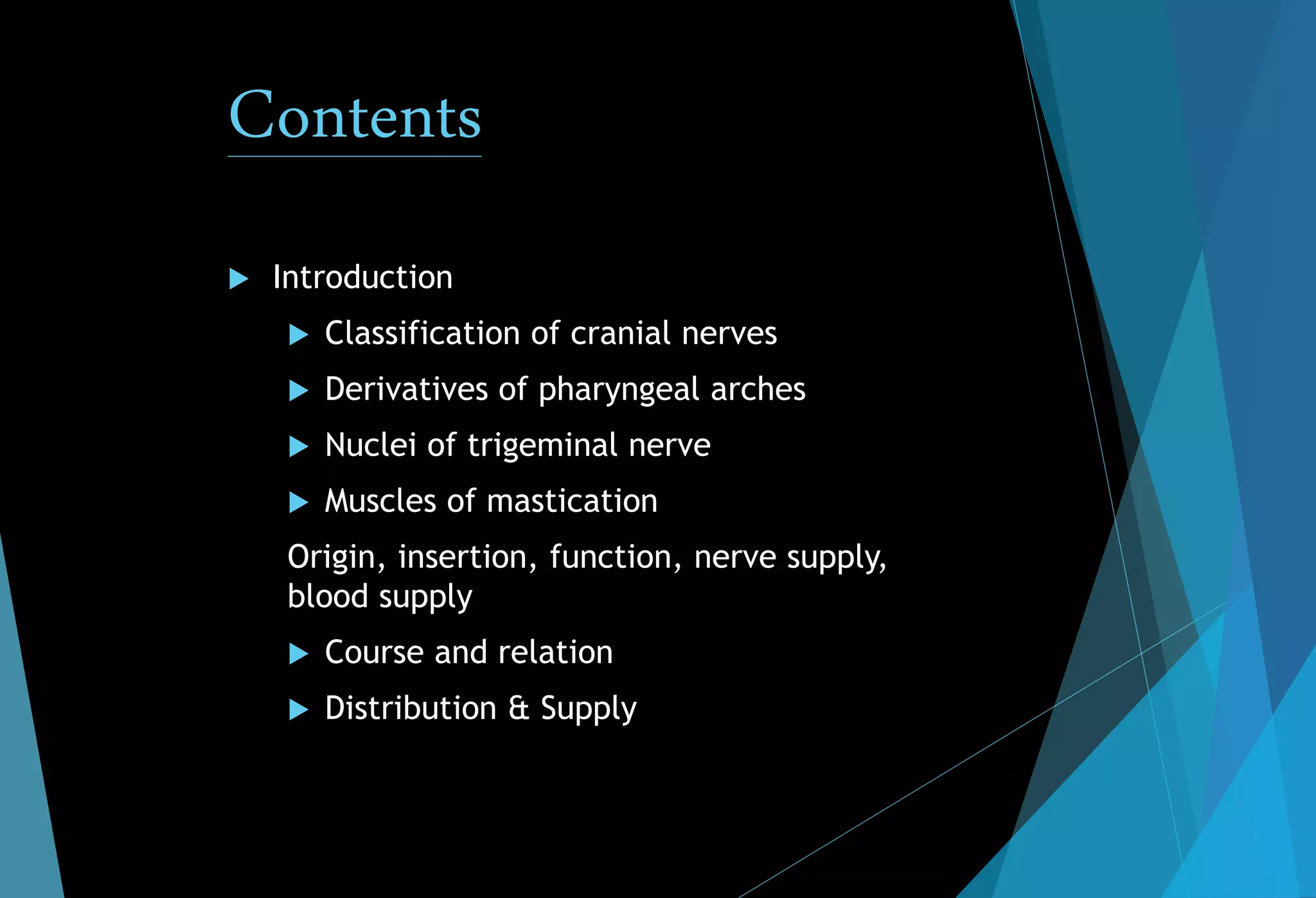 Contents

Introduction

Classification of cranial nerves

Derivatives of pharyngeal arches

Nuclei of trigeminal nerve

Muscles of mastication

Origin, insertion, function, nerve supply, blood supply

Course and relation

Distribution & Supply